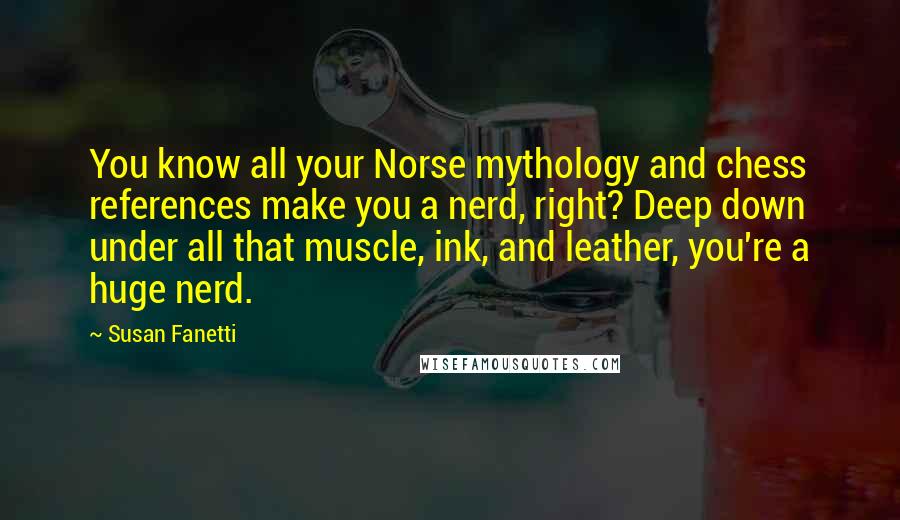 You know all your Norse mythology and chess references make you a nerd, right? Deep down under all that muscle, ink, and leather, you're a huge nerd.

~ Susan Fanetti

WISEFAMOUSQUOTES.COM